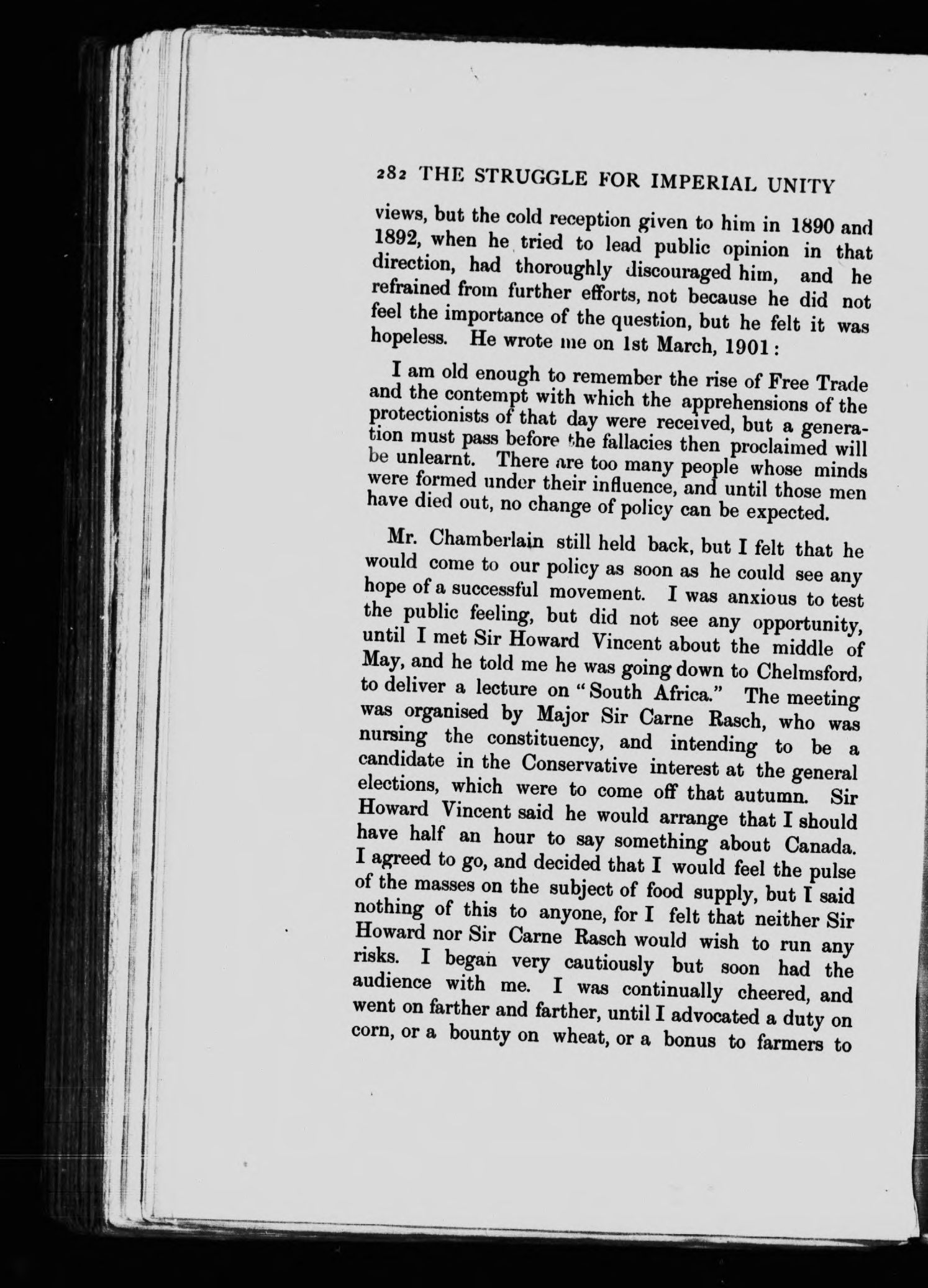 282 THE STRUGGLE FOR IMPERIAL UNITY

views, but the cold reception given to him in 1890 and 1892, when he tried to lead public opinion in that direction, had thoroughly discouraged him, and he refrained from further efforts, not because he did not feel the importance of the question, but he felt it was hopeless. He wrote me on 1st March, 1901:

I am old enough to remember the rise of Free Trade and the contempt with which the apprehensions of the protectionists of that day were received, but a generation must pass before the fallacies then proclaimed will be unlearnt. There are too many people whose minds were formed under their influence, and until those men have died out, no change of policy can be expected.

Mr. Chamberlain still held back, but I felt that he would come to our policy as soon as he could see any hope of a successful movement. I was anxious to test the public feeling, but did not see any opportunity, until I met Sir Howard Vincent about the middle of May, and he told me he was going down to Chelmsford, to deliver a lecture on "South Africa." The meeting was organised by Major Sir Carne Rasch, who was nursing the constituency, and intending to be a candidate in the Conservative interest at the general elections, which were to come off that autumn. Sir Howard Vincent said he would arrange that I should have half an hour to say something about Canada. I agreed to go, and decided that I would feel the pulse of the masses on the subject of food supply, but I said nothing of this to anyone, for I felt that neither Sir Howard nor Sir Carne Rasch would wish to run any risks. I began very cautiously but soon had the audience with me. I was continually cheered, and went on farther and farther, until I advocated a duty on corn, or a bounty on wheat, or a bonus to farmers to